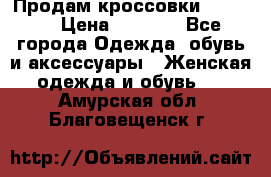 Продам кроссовки Цена Все города Одежда обувь и аксессуары Женская одежда и обувь Амурская обл Благовещенск г

http://Объявлений.сайт